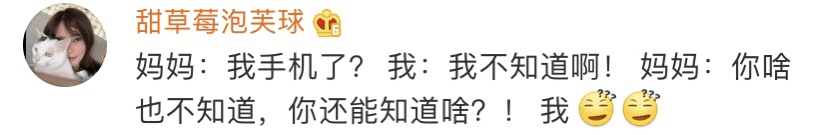 甜草莓泡芙球

妈妈：我手机了？ 我：我不知道啊！ 妈妈：你啥也不知道，你还能知道啥？！ 我